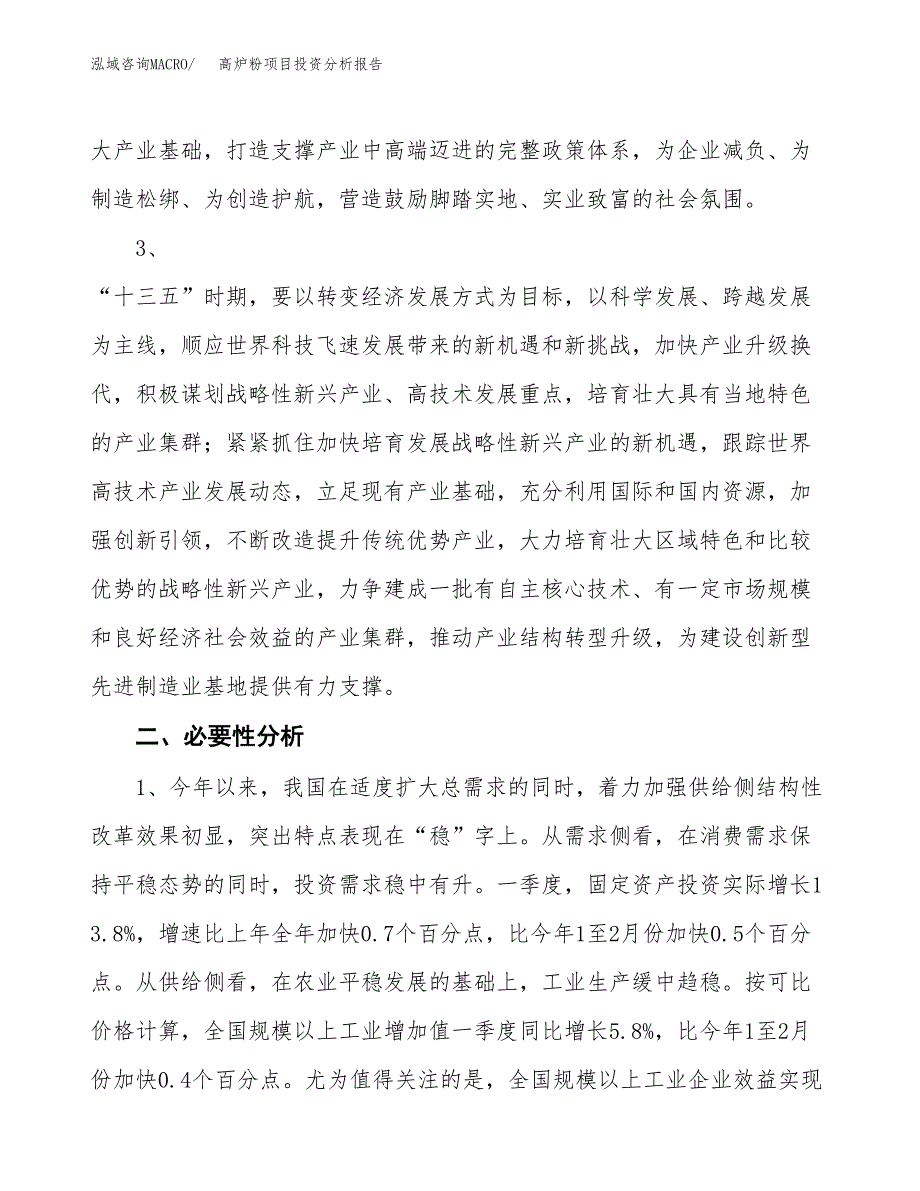 泓域咨询MACRO/　　高炉粉项目投资分析报告

大产业基础，打造支撑产业中高端迈进的完整政策体系，为企业减负、为制造松绑、为创造护航，营造鼓励脚踏实地、实业致富的社会氛围。

3、

“十三五”时期，要以转变经济发展方式为目标，以科学发展、跨越发展为主线，顺应世界科技飞速发展带来的新机遇和新挑战，加快产业升级换代，积极谋划战略性新兴产业、高技术发展重点，培育壮大具有当地特色的产业集群；紧紧抓住加快培育发展战略性新兴产业的新机遇，跟踪世界高技术产业发展动态，立足现有产业基础，充分利用国际和国内资源，加强创新引领，不断改造提升传统优势产业，大力培育壮大区域特色和比较优势的战略性新兴产业，力争建成一批有自主核心技术、有一定市场规模和良好经济社会效益的产业集群，推动产业结构转型升级，为建设创新型先进制造业基地提供有力支撑。

二、必要性分析

1、今年以来，我国在适度扩大总需求的同时，着力加强供给侧结构性改革效果初显，突出特点表现在“稳”字上。从需求侧看，在消费需求保持平稳态势的同时，投资需求稳中有升。一季度，固定资产投资实际增长13.8%，增速比上年全年加快0.7个百分点，比今年1至2月份加快0.5个百分点。从供给侧看，在农业平稳发展的基础上，工业生产缓中趋稳。按可比价格计算，全国规模以上工业增加值一季度同比增长5.8%，比今年1至2月份加快0.4个百分点。尤为值得关注的是，全国规模以上工业企业效益实现